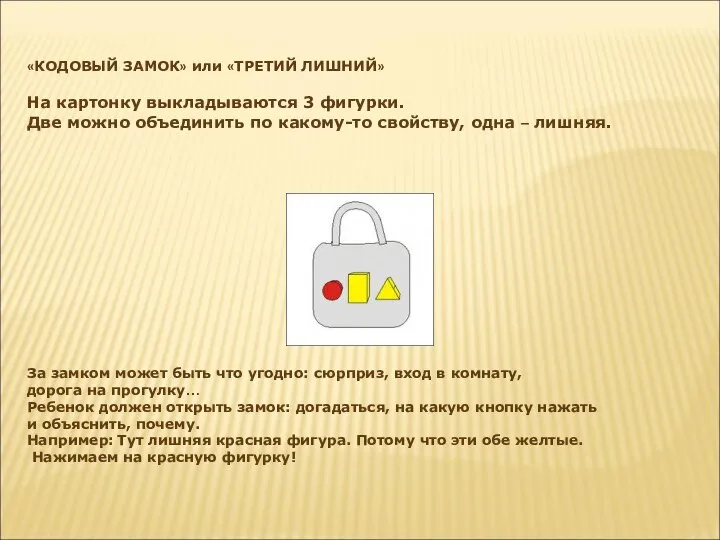 «КОДОВЫЙ ЗАМОК» или «ТРЕТИЙ ЛИШНИЙ»

На картонку выкладываются 3 фигурки.
Две можно объединить по какому-то свойству, одна – лишняя.

За замком может быть что угодно: сюрприз, вход в комнату, дорога на прогулку…
Ребенок должен открыть замок: догадаться, на какую кнопку нажать и объяснить, почему.
Например: Тут лишняя красная фигура. Потому что эти обе желтые.
Нажимаем на красную фигурку!